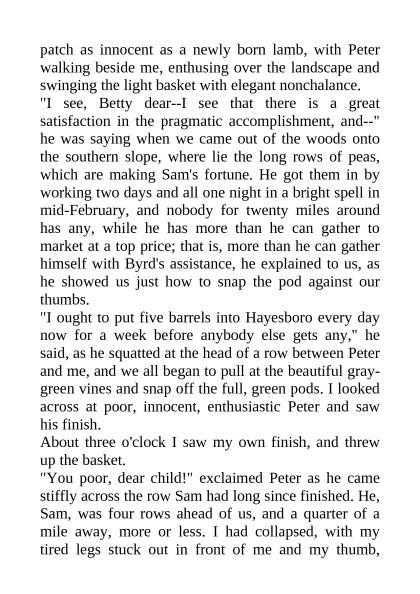 patch as innocent as a newly born lamb, with Peter walking beside me, enthusing over the landscape and swinging the light basket with elegant nonchalance.

"I see, Betty dear--I see that there is a great satisfaction in the pragmatic accomplishment, and--" he was saying when we came out of the woods onto the southern slope, where lie the long rows of peas, which are making Sam's fortune. He got them in by working two days and all one night in a bright spell in mid-February, and nobody for twenty miles around has any, while he has more than he can gather to market at a top price; that is, more than he can gather himself with Byrd's assistance, he explained to us, as he showed us just how to snap the pod against our thumbs.

"I ought to put five barrels into Hayesboro every day now for a week before anybody else gets any," he said, as he squatted at the head of a row between Peter and me, and we all began to pull at the beautiful gray-green vines and snap off the full, green pods. I looked across at poor, innocent, enthusiastic Peter and saw his finish.

About three o'clock I saw my own finish, and threw up the basket.

"You poor, dear child!" exclaimed Peter as he came stiffly across the row Sam had long since finished. He, Sam, was four rows ahead of us, and a quarter of a mile away, more or less. I had collapsed, with my tired legs stuck out in front of me and my thumb,